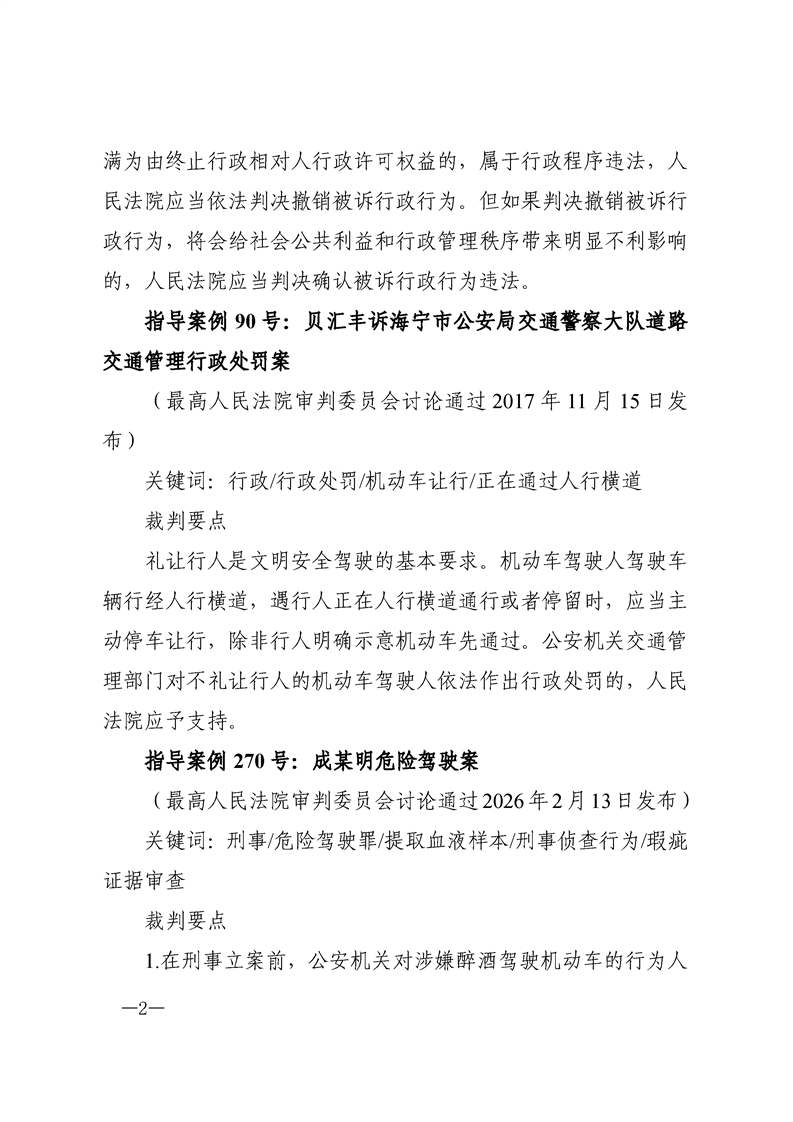 满为由终止行政相对人行政许可权益的，属于行政程序违法，人民法院应当依法判决撤销被诉行政行为。但如果判决撤销被诉行政行为，将会给社会公共利益和行政管理秩序带来明显不利影响的，人民法院应当判决确认被诉行政行为违法。

指导案例 90 号：贝汇丰诉海宁市公安局交通警察大队道路交通管理行政处罚案

（最高人民法院审判委员会讨论通过 2017 年 11 月 15 日发布）

关键词：行政/行政处罚/机动车让行/正在通过人行横道

裁判要点

礼让行人是文明安全驾驶的基本要求。机动车驾驶人驾驶车辆行经人行横道，遇行人正在人行横道通行或者停留时，应当主动停车让行，除非行人明确示意机动车先通过。公安机关交通管理部门对不礼让行人的机动车驾驶人依法作出行政处罚的，人民法院应予支持。

指导案例 270 号：成某明危险驾驶案

（最高人民法院审判委员会讨论通过 2026 年 2 月 13 日发布）

关键词：刑事/危险驾驶罪/提取血液样本/刑事侦查行为/瑕疵证据审查

裁判要点

1.在刑事立案前，公安机关对涉嫌醉酒驾驶机动车的行为人

—2—